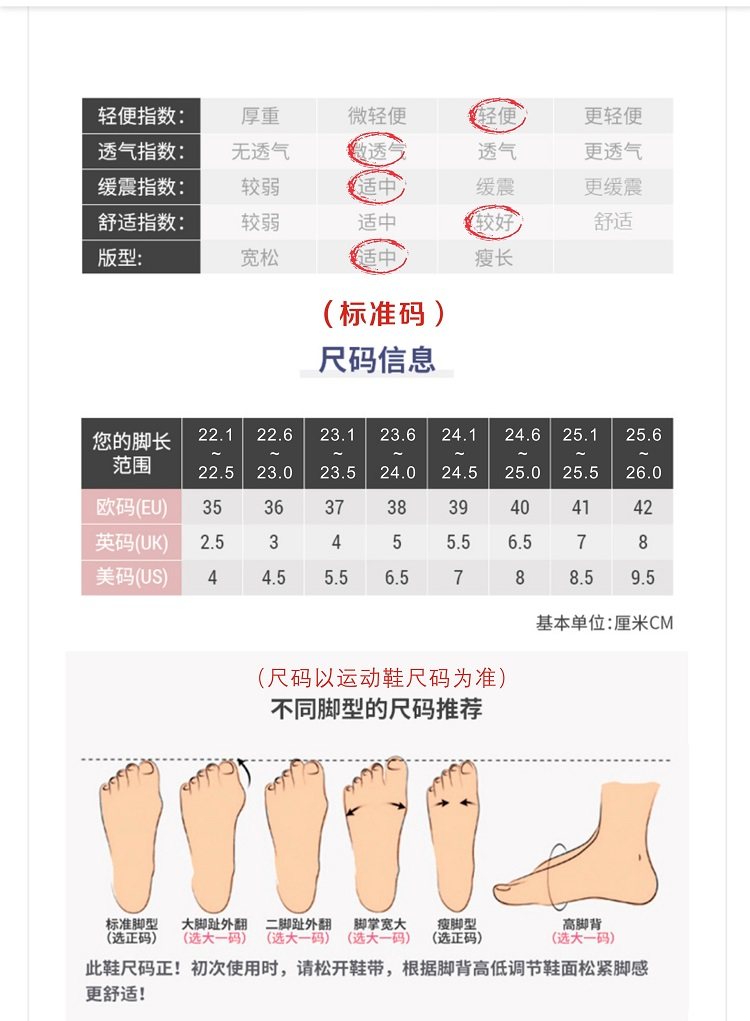 | 轻便指数: | 厚重 | 微轻便 | 轻便 | 更轻便 |
|---|---|---|---|---|
| 透气指数: | 无透气 | 微透气 | 透气 | 更透气 |
| 缓震指数: | 较弱 | 适中 | 缓震 | 更缓震 |
| 舒适指数: | 较弱 | 适中 | 较好 | 舒适 |
| 版型: | 宽松 | 适中 | 瘦长 | |

(标准码)

尺码信息

| 您的脚长范围 | 22.1 ~ 22.5 | 22.6 ~ 23.0 | 23.1 ~ 23.5 | 23.6 ~ 24.0 | 24.1 ~ 24.5 | 24.6 ~ 25.0 | 25.1 ~ 25.5 | 25.6 ~ 26.0 |
|---|---|---|---|---|---|---|---|---|
| 欧码(EU) | 35 | 36 | 37 | 38 | 39 | 40 | 41 | 42 |
| 英码(UK) | 2.5 | 3 | 4 | 5 | 5.5 | 6.5 | 7 | 8 |
| 美码(US) | 4 | 4.5 | 5.5 | 6.5 | 7 | 8 | 8.5 | 9.5 |

基本单位:厘米CM

(尺码以运动鞋尺码为准)

不同脚型的尺码推荐

标准脚型 (选正码)
大脚趾外翻 (选大一码)
二脚趾外翻 (选大一码)
脚掌宽大 (选大一码)
瘦脚型 (选正码)
高脚背 (选大一码)

此鞋尺码正!初次使用时,请松开鞋带,根据脚背高低调节鞋面松紧脚感更舒适!